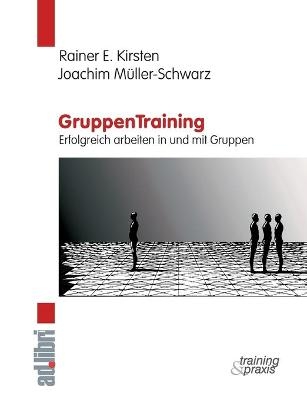 Rainer E. Kirsten
Joachim Müller-Schwarz

GruppenTraining
Erfolgreich arbeiten in und mit Gruppen

ad.libri

training & praxis